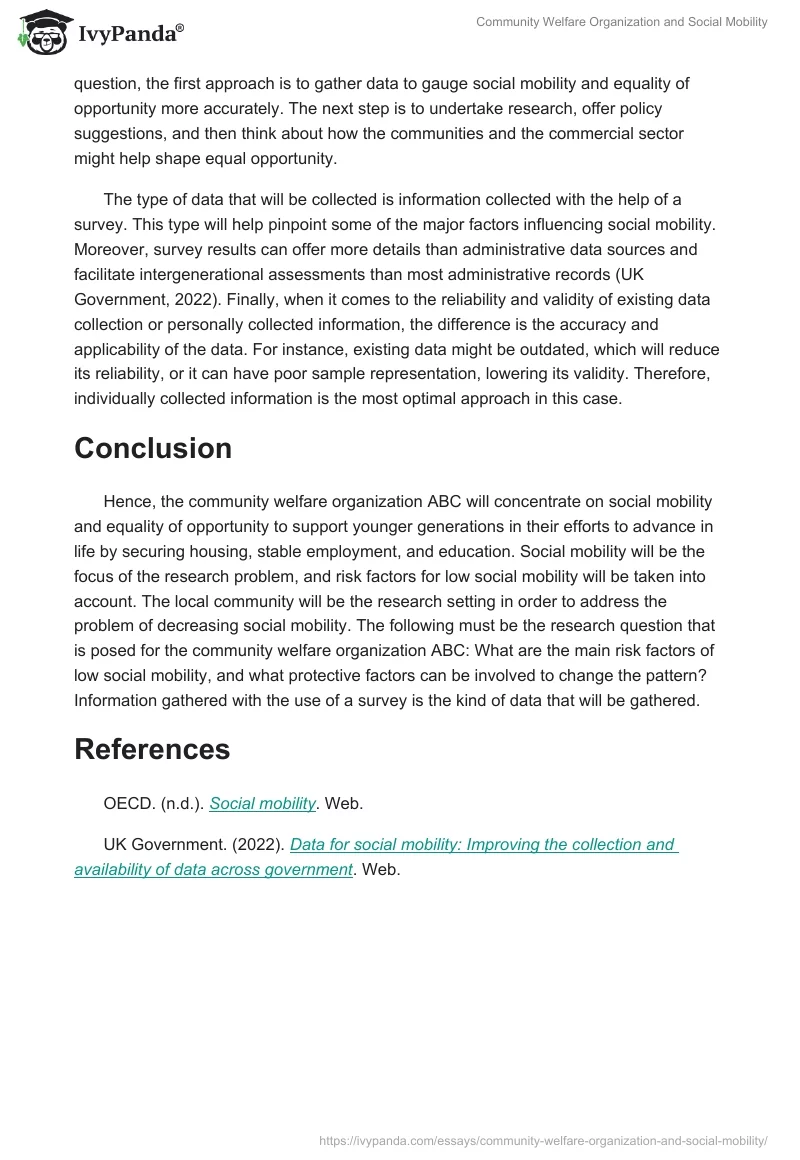 IvyPanda®

Community Welfare Organization and Social Mobility

question, the first approach is to gather data to gauge social mobility and equality of opportunity more accurately. The next step is to undertake research, offer policy suggestions, and then think about how the communities and the commercial sector might help shape equal opportunity.

The type of data that will be collected is information collected with the help of a survey. This type will help pinpoint some of the major factors influencing social mobility. Moreover, survey results can offer more details than administrative data sources and facilitate intergenerational assessments than most administrative records (UK Government, 2022). Finally, when it comes to the reliability and validity of existing data collection or personally collected information, the difference is the accuracy and applicability of the data. For instance, existing data might be outdated, which will reduce its reliability, or it can have poor sample representation, lowering its validity. Therefore, individually collected information is the most optimal approach in this case.

Conclusion

Hence, the community welfare organization ABC will concentrate on social mobility and equality of opportunity to support younger generations in their efforts to advance in life by securing housing, stable employment, and education. Social mobility will be the focus of the research problem, and risk factors for low social mobility will be taken into account. The local community will be the research setting in order to address the problem of decreasing social mobility. The following must be the research question that is posed for the community welfare organization ABC: What are the main risk factors of low social mobility, and what protective factors can be involved to change the pattern? Information gathered with the use of a survey is the kind of data that will be gathered.

References

OECD. (n.d.). Social mobility. Web.

UK Government. (2022). Data for social mobility: Improving the collection and availability of data across government. Web.

https://ivypanda.com/essays/community-welfare-organization-and-social-mobility/